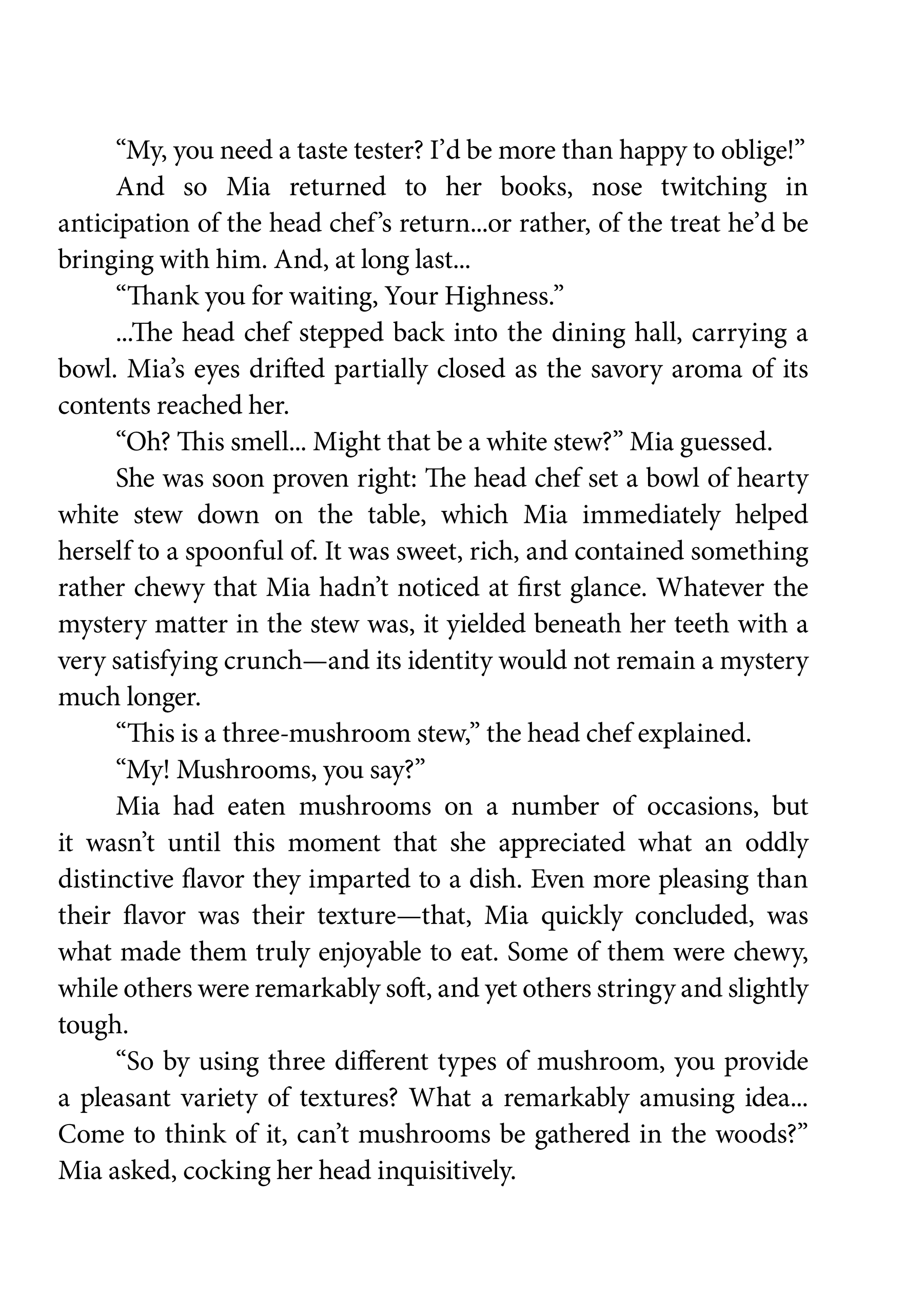 “My, you need a taste tester? I’d be more than happy to oblige!”

And so Mia returned to her books, nose twitching in anticipation of the head chef’s return...or rather, of the treat he’d be bringing with him. And, at long last...

“Thank you for waiting, Your Highness.”

...The head chef stepped back into the dining hall, carrying a bowl. Mia’s eyes drifted partially closed as the savory aroma of its contents reached her.

“Oh? This smell... Might that be a white stew?” Mia guessed.

She was soon proven right: The head chef set a bowl of hearty white stew down on the table, which Mia immediately helped herself to a spoonful of. It was sweet, rich, and contained something rather chewy that Mia hadn’t noticed at first glance. Whatever the mystery matter in the stew was, it yielded beneath her teeth with a very satisfying crunch—and its identity would not remain a mystery much longer.

“This is a three-mushroom stew,” the head chef explained.

“My! Mushrooms, you say?”

Mia had eaten mushrooms on a number of occasions, but it wasn’t until this moment that she appreciated what an oddly distinctive flavor they imparted to a dish. Even more pleasing than their flavor was their texture—that, Mia quickly concluded, was what made them truly enjoyable to eat. Some of them were chewy, while others were remarkably soft, and yet others stringy and slightly tough.

“So by using three different types of mushroom, you provide a pleasant variety of textures? What a remarkably amusing idea... Come to think of it, can’t mushrooms be gathered in the woods?” Mia asked, cocking her head inquisitively.